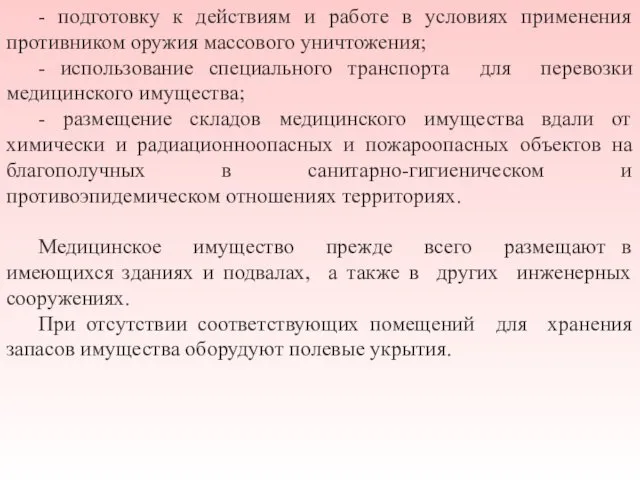 - подготовку к действиям и работе в условиях применения противником оружия массового уничтожения;

- использование специального транспорта для перевозки медицинского имущества;

- размещение складов медицинского имущества вдали от химически и радиационноопасных и пожароопасных объектов на благополучных в санитарно-гигиеническом и противоэпидемическом отношениях территориях.

Медицинское имущество прежде всего размещают в имеющихся зданиях и подвалах, а также в других инженерных сооружениях.

При отсутствии соответствующих помещений для хранения запасов имущества оборудуют полевые укрытия.